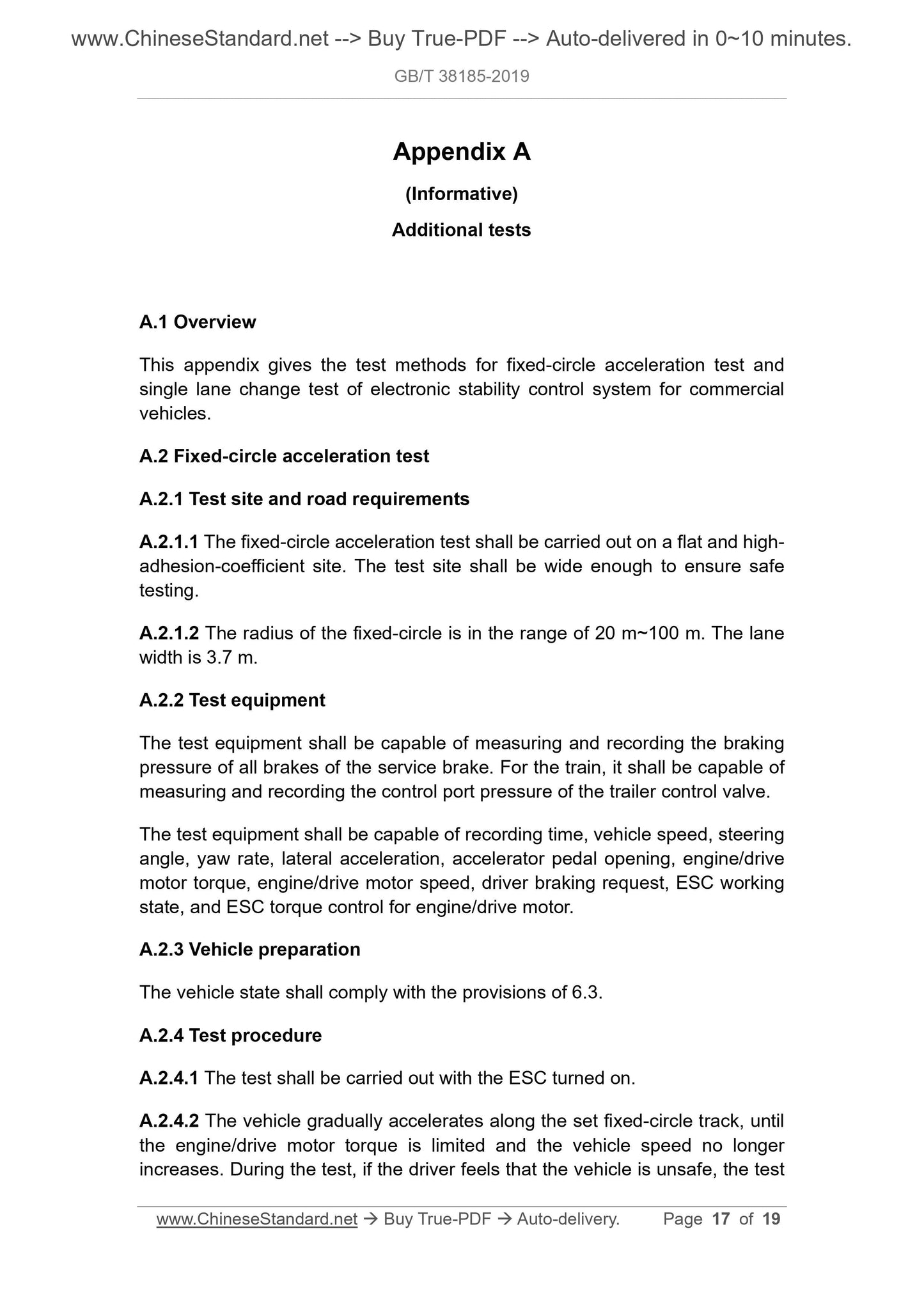 www.ChineseStandard.net --> Buy True-PDF --> Auto-delivered in 0~10 minutes.

GB/T 38185-2019

Appendix A

(Informative)

Additional tests

A.1 Overview

This appendix gives the test methods for fixed-circle acceleration test and single lane change test of electronic stability control system for commercial vehicles.

A.2 Fixed-circle acceleration test

A.2.1 Test site and road requirements

A.2.1.1 The fixed-circle acceleration test shall be carried out on a flat and high-adhesion-coefficient site. The test site shall be wide enough to ensure safe testing.

A.2.1.2 The radius of the fixed-circle is in the range of 20 m~100 m. The lane width is 3.7 m.

A.2.2 Test equipment

The test equipment shall be capable of measuring and recording the braking pressure of all brakes of the service brake. For the train, it shall be capable of measuring and recording the control port pressure of the trailer control valve.

The test equipment shall be capable of recording time, vehicle speed, steering angle, yaw rate, lateral acceleration, accelerator pedal opening, engine/drive motor torque, engine/drive motor speed, driver braking request, ESC working state, and ESC torque control for engine/drive motor.

A.2.3 Vehicle preparation

The vehicle state shall comply with the provisions of 6.3.

A.2.4 Test procedure

A.2.4.1 The test shall be carried out with the ESC turned on.

A.2.4.2 The vehicle gradually accelerates along the set fixed-circle track, until the engine/drive motor torque is limited and the vehicle speed no longer increases. During the test, if the driver feels that the vehicle is unsafe, the test

www.ChineseStandard.net → Buy True-PDF → Auto-delivery. Page 17 of 19